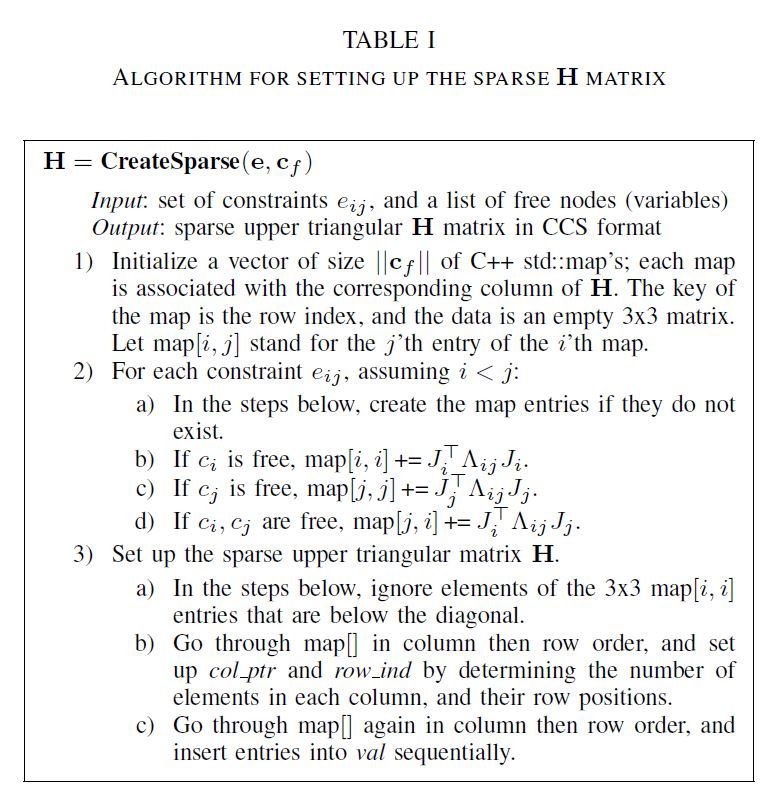 TABLE I

ALGORITHM FOR SETTING UP THE SPARSE $\mathbf{H}$ MATRIX

$\mathbf{H}$ = **CreateSparse**$(\mathbf{e}, \mathbf{c}_f)$

*Input*: set of constraints $e_{ij}$, and a list of free nodes (variables)
*Output*: sparse upper triangular $\mathbf{H}$ matrix in CCS format

1) Initialize a vector of size $||\mathbf{c}_f||$ of C++ std::map's; each map is associated with the corresponding column of $\mathbf{H}$. The key of the map is the row index, and the data is an empty 3x3 matrix. Let map$[i, j]$ stand for the $j$'th entry of the $i$'th map.
2) For each constraint $e_{ij}$, assuming $i < j$:
a) In the steps below, create the map entries if they do not exist.
b) If $c_i$ is free, map$[i, i]$ += $J_i^\top \Lambda_{ij} J_i$.
c) If $c_j$ is free, map$[j, j]$ += $J_j^\top \Lambda_{ij} J_j$.
d) If $c_i, c_j$ are free, map$[j, i]$ += $J_i^\top \Lambda_{ij} J_j$.
3) Set up the sparse upper triangular matrix $\mathbf{H}$.
a) In the steps below, ignore elements of the 3x3 map$[i, i]$ entries that are below the diagonal.
b) Go through map[] in column then row order, and set up *col_ptr* and *row_ind* by determining the number of elements in each column, and their row positions.
c) Go through map[] again in column then row order, and insert entries into *val* sequentially.